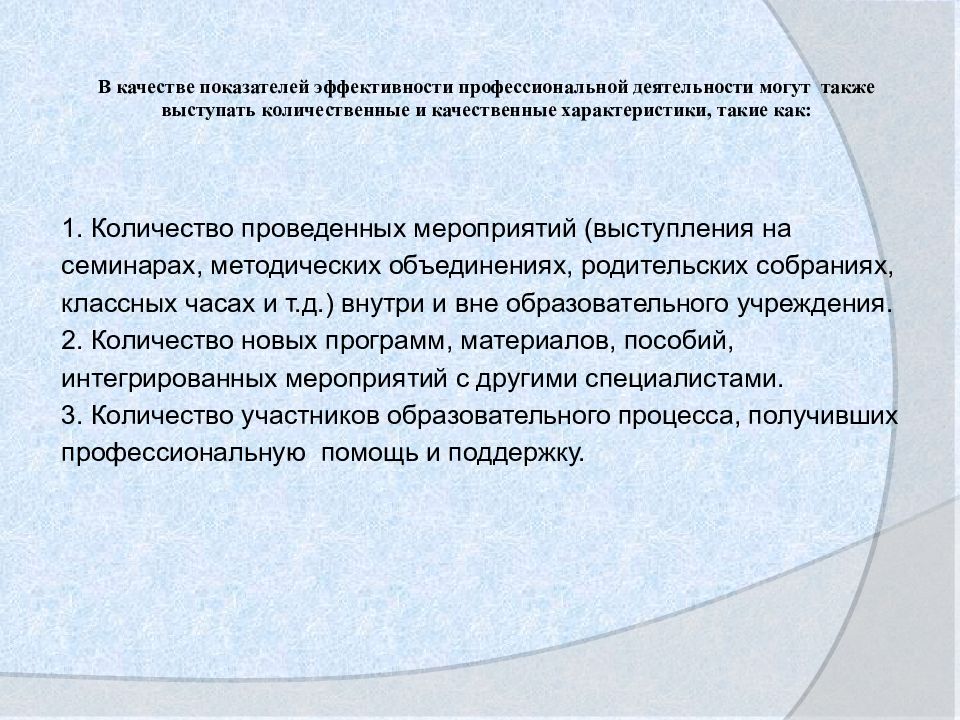 В качестве показателей эффективности профессиональной деятельности могут также выступать количественные и качественные характеристики, такие как:

1. Количество проведенных мероприятий (выступления на семинарах, методических объединениях, родительских собраниях, классных часах и т.д.) внутри и вне образовательного учреждения.
2. Количество новых программ, материалов, пособий, интегрированных мероприятий с другими специалистами.
3. Количество участников образовательного процесса, получивших профессиональную помощь и поддержку.